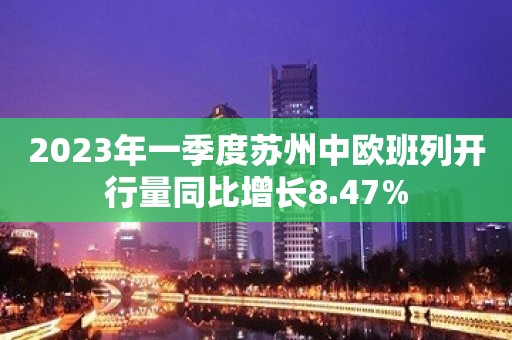 2023年一季度苏州中欧班列开行量同比增长8.47%